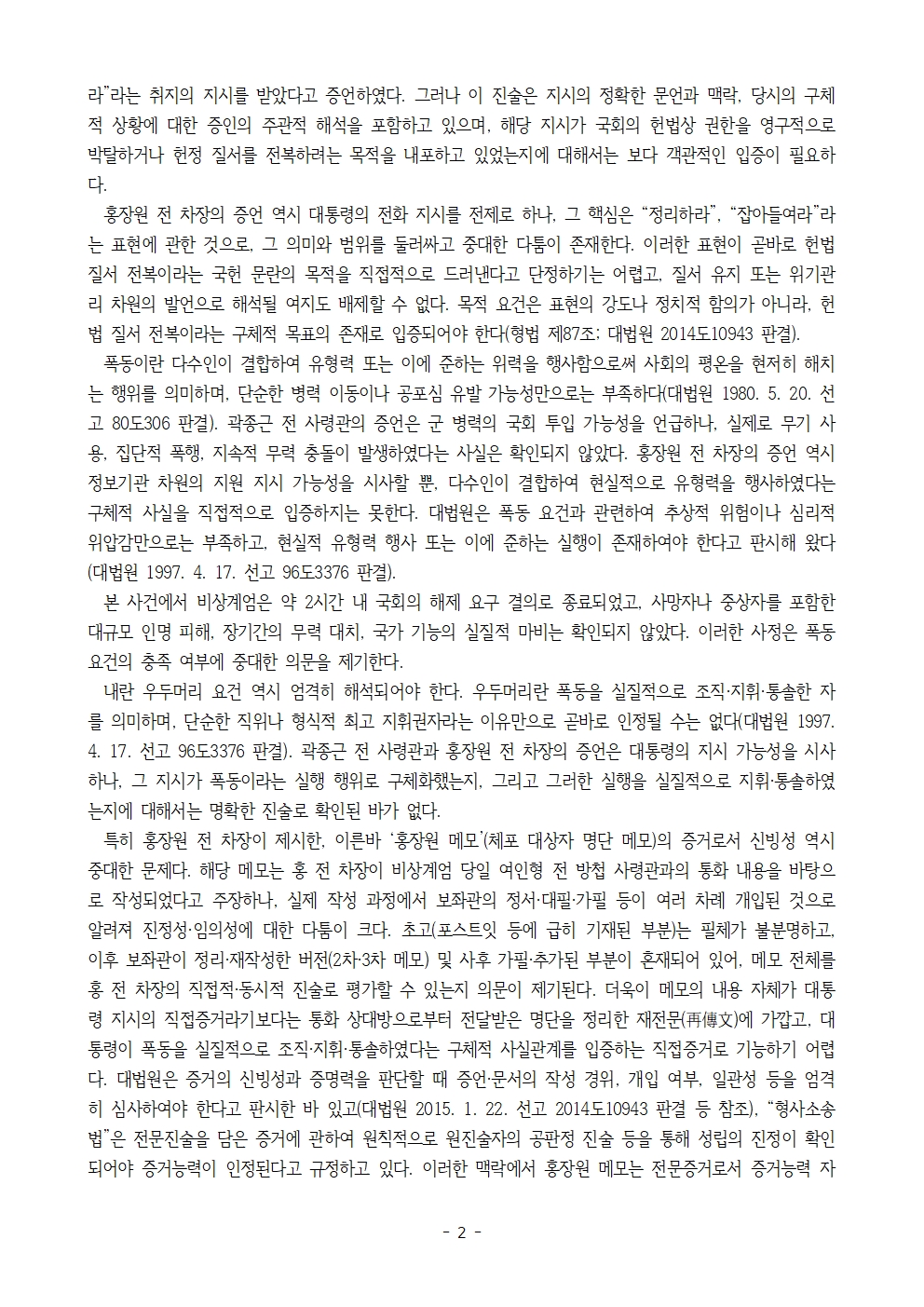 라"라는 취지의 지시를 받았다고 증언하였다. 그러나 이 진술은 지시의 정확한 문언과 맥락, 당시의 구체적 상황에 대한 증인의 주관적 해석을 포함하고 있으며, 해당 지시가 국회의 헌법상 권한을 영구적으로 박탈하거나 헌정 질서를 전복하려는 목적을 내포하고 있었는지에 대해서는 보다 객관적인 입증이 필요하다.

홍장원 전 차장의 증언 역시 대통령의 전화 지시를 전제로 하나, 그 핵심은 "정리하라", "잡아들여라"라는 표현에 관한 것으로, 그 의미와 범위를 둘러싸고 중대한 다툼이 존재한다. 이러한 표현이 곧바로 헌법 질서 전복이라는 국헌 문란의 목적을 직접적으로 드러낸다고 단정하기는 어렵고, 질서 유지 또는 위기관리 차원의 발언으로 해석될 여지도 배제할 수 없다. 목적 요건은 표현의 강도나 정치적 함의가 아니라, 헌법 질서 전복이라는 구체적 목표의 존재로 입증되어야 한다(형법 제87조; 대법원 2014도10943 판결).

폭동이란 다수인이 결합하여 유형력 또는 이에 준하는 위력을 행사함으로써 사회의 평온을 현저히 해치는 행위를 의미하며, 단순한 병력 이동이나 공포심 유발 가능성만으로는 부족하다(대법원 1980. 5. 20. 선고 80도306 판결). 곽종근 전 사령관의 증언은 군 병력의 국회 투입 가능성을 언급하나, 실제로 무기 사용, 집단적 폭행, 지속적 무력 충돌이 발생하였다는 사실은 확인되지 않았다. 홍장원 전 차장의 증언 역시 정보기관 차원의 지원 지시 가능성을 시사할 뿐, 다수인이 결합하여 현실적으로 유형력을 행사하였다는 구체적 사실을 직접적으로 입증하지는 못한다. 대법원은 폭동 요건과 관련하여 추상적 위험이나 심리적 위압감만으로는 부족하고, 현실적 유형력 행사 또는 이에 준하는 실행이 존재하여야 한다고 판시해 왔다(대법원 1997. 4. 17. 선고 96도3376 판결).

본 사건에서 비상계엄은 약 2시간 내 국회의 해제 요구 결의로 종료되었고, 사망자나 중상자를 포함한 대규모 인명 피해, 장기간의 무력 대치, 국가 기능의 실질적 마비는 확인되지 않았다. 이러한 사정은 폭동 요건의 충족 여부에 중대한 의문을 제기한다.

내란 우두머리 요건 역시 엄격히 해석되어야 한다. 우두머리란 폭동을 실질적으로 조직·지휘·통솔한 자를 의미하며, 단순한 직위나 형식적 최고 지휘권자라는 이유만으로 곧바로 인정될 수는 없다(대법원 1997. 4. 17. 선고 96도3376 판결). 곽종근 전 사령관과 홍장원 전 차장의 증언은 대통령의 지시 가능성을 시사하나, 그 지시가 폭동이라는 실행 행위로 구체화했는지, 그리고 그러한 실행을 실질적으로 지휘·통솔하였는지에 대해서는 명확한 진술로 확인된 바가 없다.

특히 홍장원 전 차장이 제시한, 이른바 '홍장원 메모'(체포 대상자 명단 메모)의 증거로서 신빙성 역시 중대한 문제다. 해당 메모는 홍 전 차장이 비상계엄 당일 여인형 전 방첩 사령관과의 통화 내용을 바탕으로 작성되었다고 주장하나, 실제 작성 과정에서 보좌관의 정서·대필·가필 등이 여러 차례 개입된 것으로 알려져 진정성·임의성에 대한 다툼이 크다. 초고(포스트잇 등에 급히 기재된 부분)는 필체가 불분명하고, 이후 보좌관이 정리·재작성한 버전(2차·3차 메모) 및 사후 가필·추가된 부분이 혼재되어 있어, 메모 전체를 홍 전 차장의 직접적·동시적 진술로 평가할 수 있는지 의문이 제기된다. 더욱이 메모의 내용 자체가 대통령 지시의 직접증거라기보다는 통화 상대방으로부터 전달받은 명단을 정리한 재전문(再傳文)에 가깝고, 대통령이 폭동을 실질적으로 조직·지휘·통솔하였다는 구체적 사실관계를 입증하는 직접증거로 기능하기 어렵다. 대법원은 증거의 신빙성과 증명력을 판단할 때 증언·문서의 작성 경위, 개입 여부, 일관성 등을 엄격히 심사하여야 한다고 판시한 바 있고(대법원 2015. 1. 22. 선고 2014도10943 판결 등 참조), "형사소송법"은 전문진술을 담은 증거에 관하여 원칙적으로 원진술자의 공판정 진술 등을 통해 성립의 진정이 확인되어야 증거능력이 인정된다고 규정하고 있다. 이러한 맥락에서 홍장원 메모는 전문증거로서 증거능력 자

- 2 -